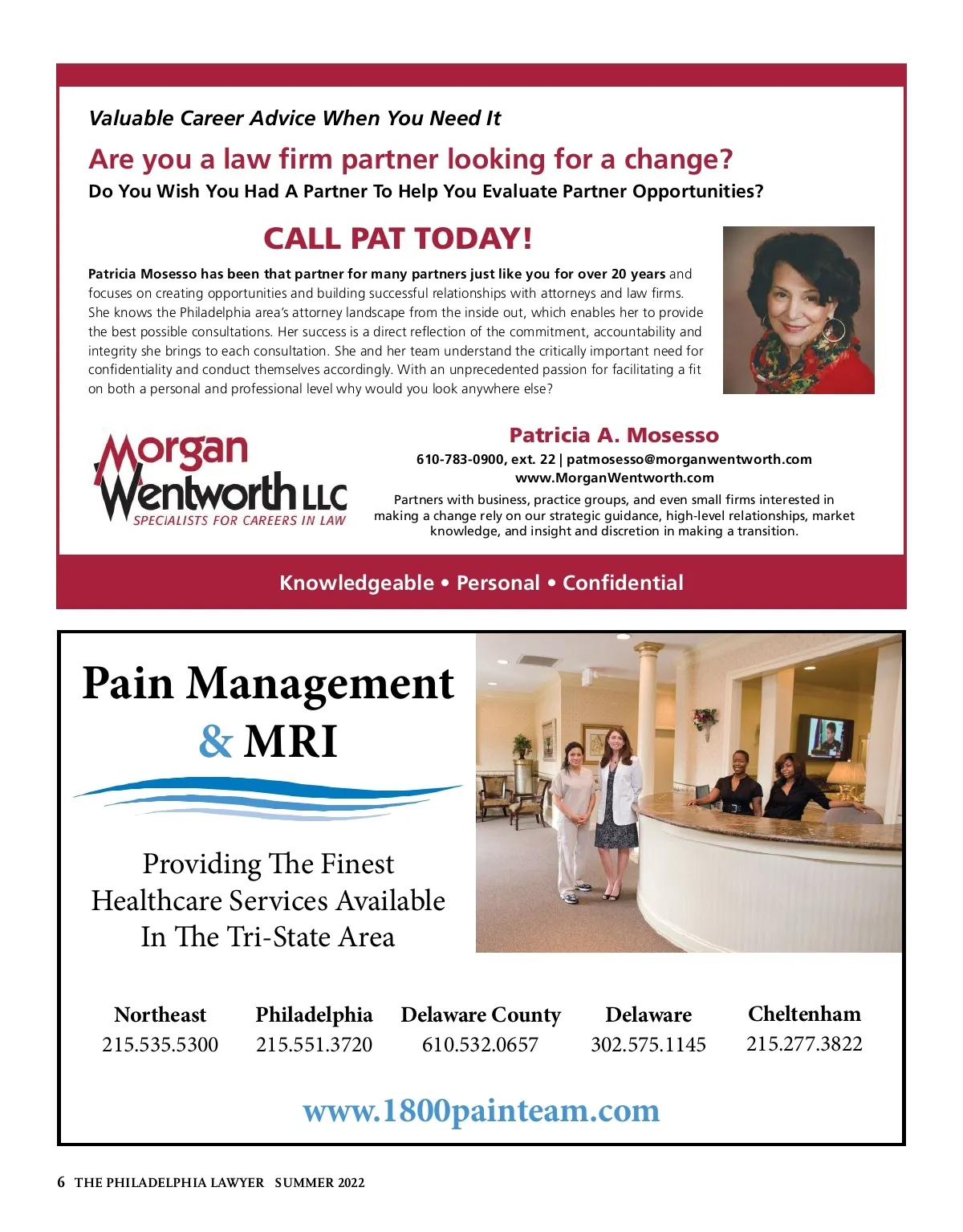 Valuable Career Advice When You Need It

Are you a law firm partner looking for a change?

Do You Wish You Had A Partner To Help You Evaluate Partner Opportunities?

CALL PAT TODAY!

Patricia Mosesso has been that partner for many partners just like you for over 20 years and focuses on creating opportunities and building successful relationships with attorneys and law firms. She knows the Philadelphia area's attorney landscape from the inside out, which enables her to provide the best possible consultations. Her success is a direct reflection of the commitment, accountability and integrity she brings to each consultation. She and her team understand the critically important need for confidentiality and conduct themselves accordingly. With an unprecedented passion for facilitating a fit on both a personal and professional level why would you look anywhere else?

Morgan Wentworth LLC
SPECIALISTS FOR CAREERS IN LAW

Patricia A. Mosesso
610-783-0900, ext. 22 | patmosesso@morganwentworth.com
www.MorganWentworth.com
Partners with business, practice groups, and even small firms interested in making a change rely on our strategic guidance, high-level relationships, market knowledge, and insight and discretion in making a transition.

Knowledgeable • Personal • Confidential

Pain Management & MRI

Providing The Finest Healthcare Services Available In The Tri-State Area

| Northeast | Philadelphia | Delaware County | Delaware | Cheltenham |
|---|---|---|---|---|
| 215.535.5300 | 215.551.3720 | 610.532.0657 | 302.575.1145 | 215.277.3822 |

www.1800painteam.com

6 THE PHILADELPHIA LAWYER SUMMER 2022